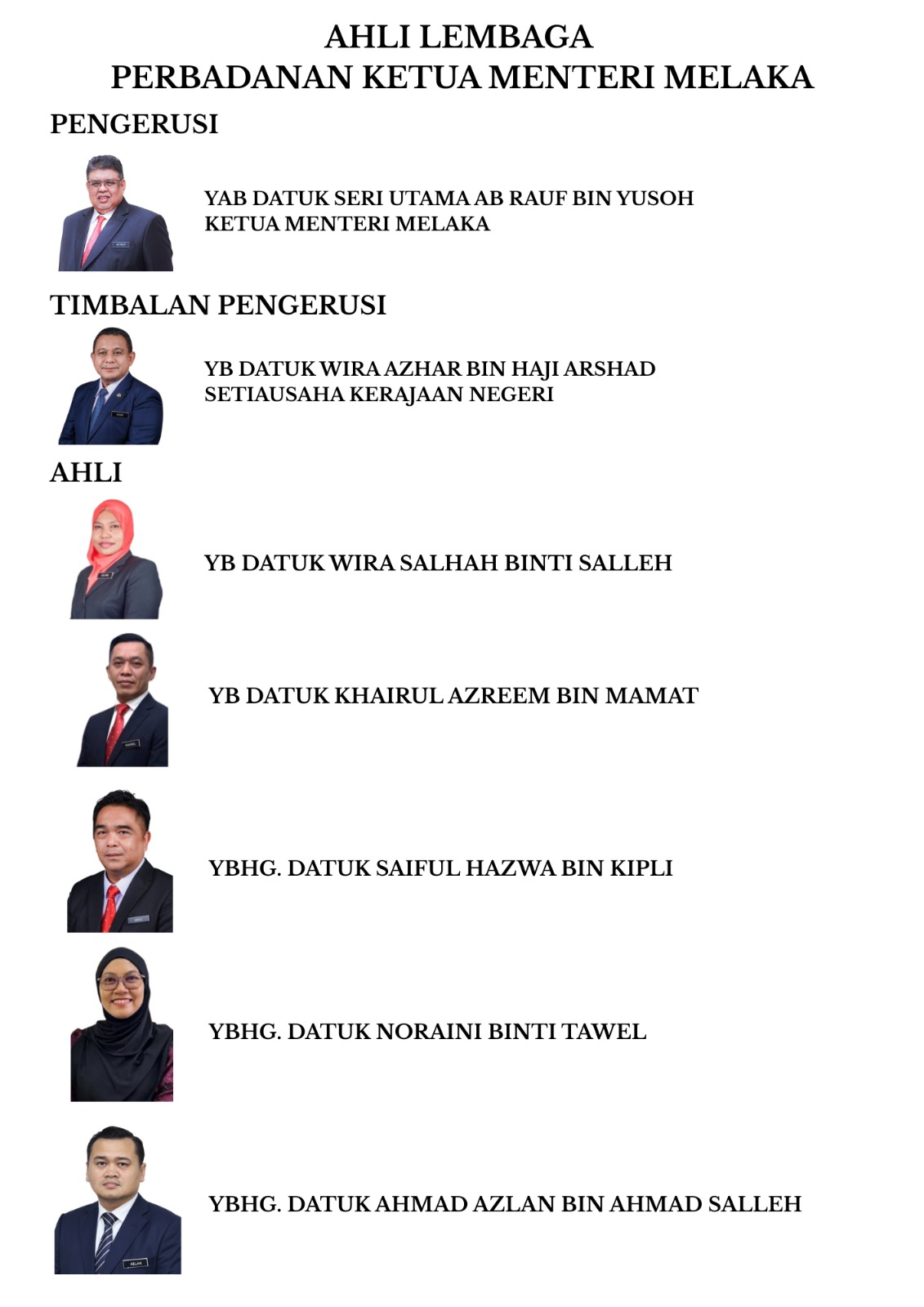 AHLI LEMBAGA
PERBADANAN KETUA MENTERI MELAKA

PENGERUSI

YAB DATUK SERI UTAMA AB RAUF BIN YUSOH
KETUA MENTERI MELAKA

TIMBALAN PENGERUSI

YB DATUK WIRA AZHAR BIN HAJI ARSHAD
SETIAUSAHA KERAJAAN NEGERI

AHLI

YB DATUK WIRA SALHAH BINTI SALLEH

YB DATUK KHAIRUL AZREEM BIN MAMAT

YBHG. DATUK SAIFUL HAZWA BIN KIPLI

YBHG. DATUK NORAINI BINTI TAWEL

YBHG. DATUK AHMAD AZLAN BIN AHMAD SALLEH